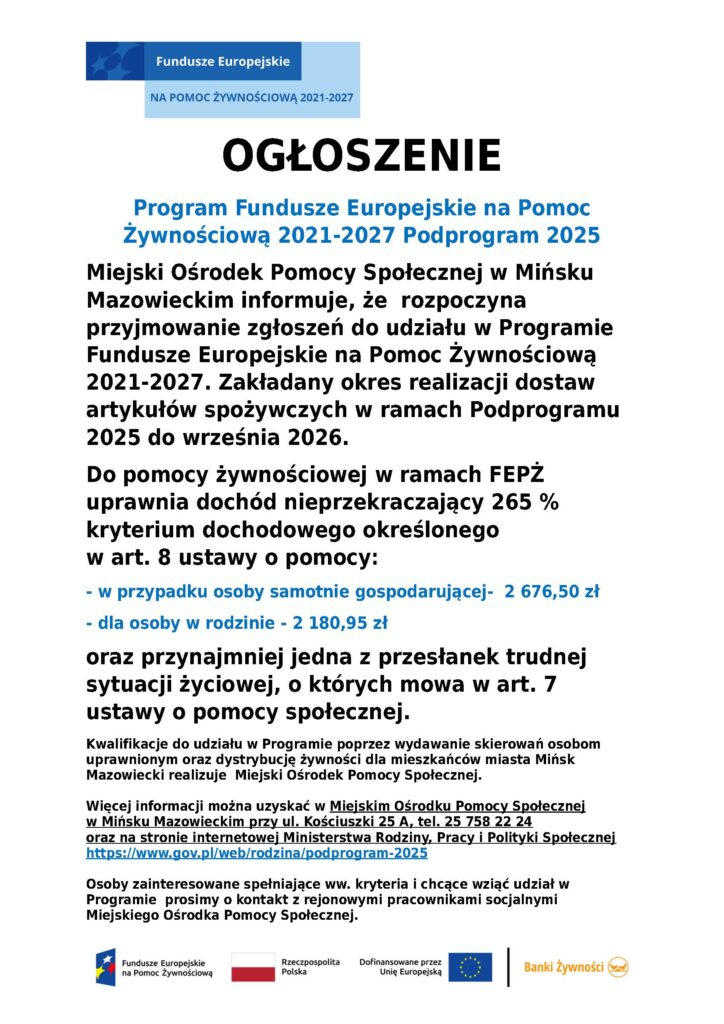 Fundusze Europejskie

NA POMOC ŻYWNOŚCIOWĄ 2021-2027

OGŁOSZENIE

Program Fundusze Europejskie na Pomoc Żywnościową 2021-2027 Podprogram 2025

Miejski Ośrodek Pomocy Społecznej w Mińsku Mazowieckim informuje, że rozpoczyna przyjmowanie zgłoszeń do udziału w Programie Fundusze Europejskie na Pomoc Żywnościową 2021-2027. Zakładany okres realizacji dostaw artykułów spożywczych w ramach Podprogramu 2025 do września 2026.

Do pomocy żywnościowej w ramach FEPŻ uprawnia dochód nieprzekraczający 265 % kryterium dochodowego określonego w art. 8 ustawy o pomocy:

- w przypadku osoby samotnie gospodarującej- 2 676,50 zł

- dla osoby w rodzinie - 2 180,95 zł

oraz przynajmniej jedna z przesłanek trudnej sytuacji życiowej, o których mowa w art. 7 ustawy o pomocy społecznej.

Kwalifikacje do udziału w Programie poprzez wydawanie skierowań osobom uprawnionym oraz dystrybucję żywności dla mieszkańców miasta Mińsk Mazowiecki realizuje Miejski Ośrodek Pomocy Społecznej.

Więcej informacji można uzyskać w Miejskim Ośrodku Pomocy Społecznej w Mińsku Mazowieckim przy ul. Kościuszki 25 A, tel. 25 758 22 24 oraz na stronie internetowej Ministerstwa Rodziny, Pracy i Polityki Społecznej https://www.gov.pl/web/rodzina/podprogram-2025

Osoby zainteresowane spełniające ww. kryteria i chcące wziąć udział w Programie prosimy o kontakt z rejonowymi pracownikami socjalnymi Miejskiego Ośrodka Pomocy Społecznej.

Fundusze Europejskie na Pomoc Żywnościową

Rzeczpospolita Polska

Dofinansowane przez Unię Europejską

Banki Żywności